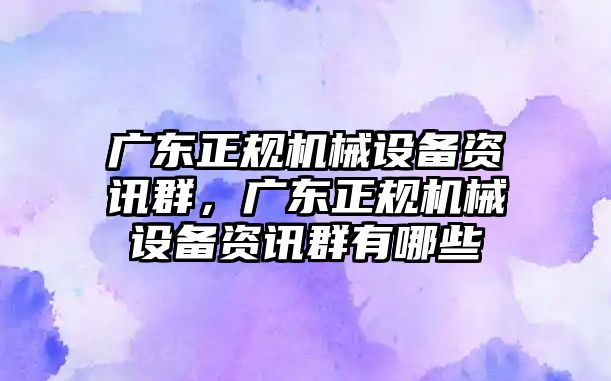 广东正规机械设备资讯群，广东正规机械设备资讯群有哪些